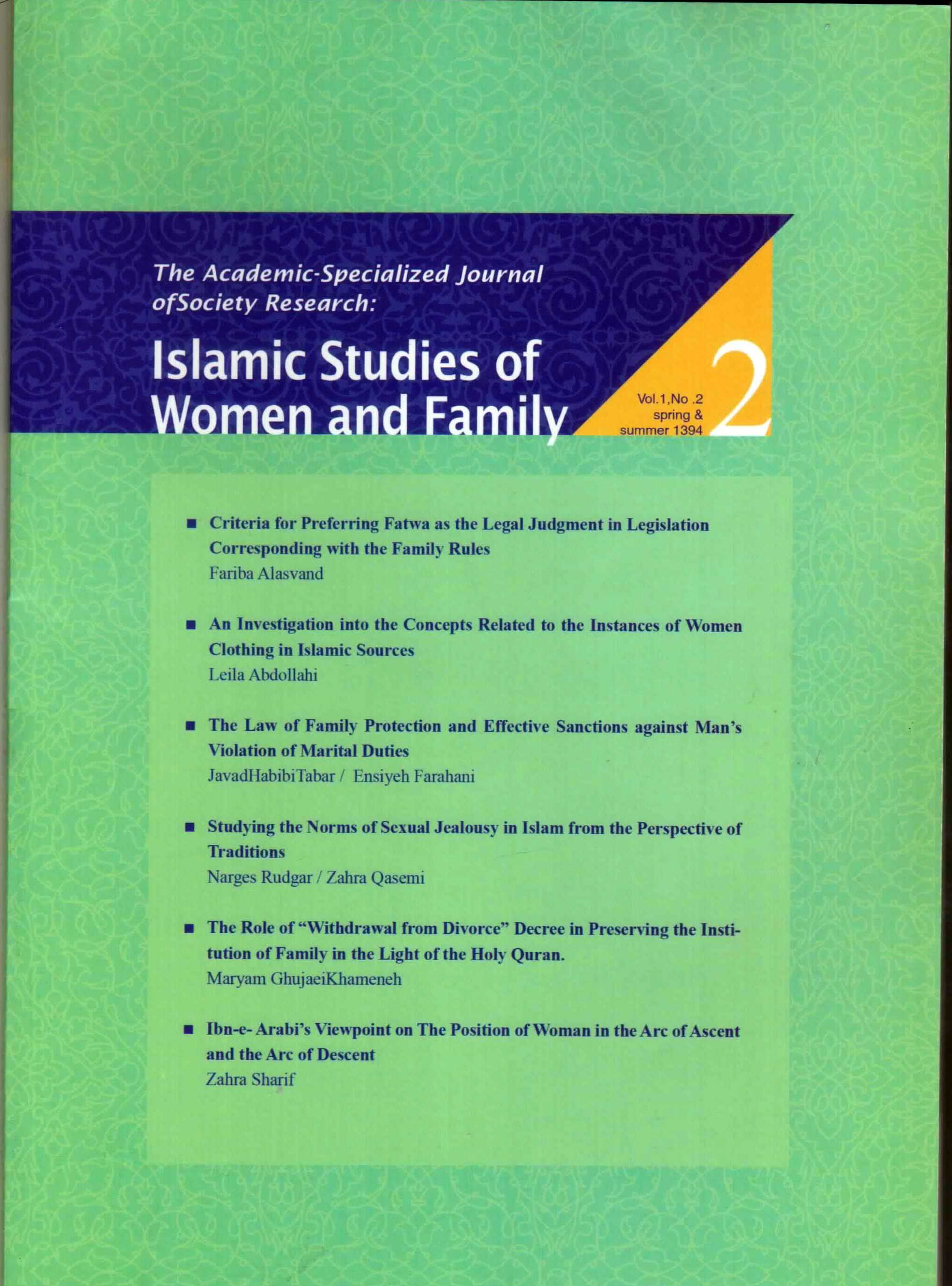 The Academic-Specialized Journal ofSociety Research:

Islamic Studies of Women and Family

Vol.1,No .2
spring &
summer 1394

2

■ Criteria for Preferring Fatwa as the Legal Judgment in Legislation Corresponding with the Family Rules
Fariba Alasvand

■ An Investigation into the Concepts Related to the Instances of Women Clothing in Islamic Sources
Leila Abdollahi

■ The Law of Family Protection and Effective Sanctions against Man's Violation of Marital Duties
JavadHabibiTabar / Ensiyeh Farahani

■ Studying the Norms of Sexual Jealousy in Islam from the Perspective of Traditions
Narges Rudgar / Zahra Qasemi

■ The Role of "Withdrawal from Divorce" Decree in Preserving the Institution of Family in the Light of the Holy Quran.
Maryam GhujaeiKhameneh

■ Ibn-e- Arabi's Viewpoint on The Position of Woman in the Arc of Ascent and the Arc of Descent
Zahra Sharif